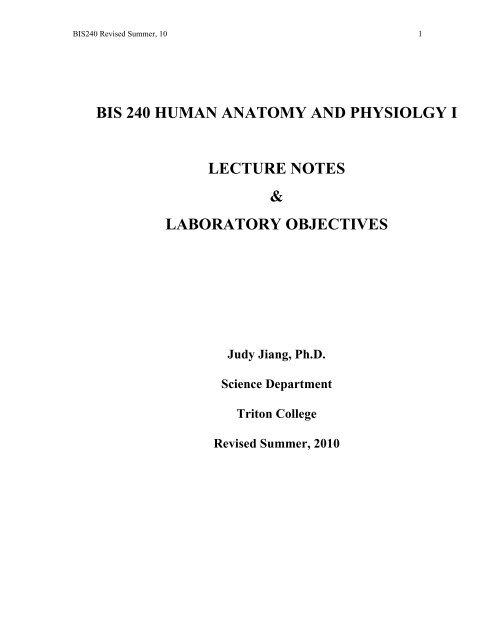 BIS240 Revised Summer, 10

1

BIS 240 HUMAN ANATOMY AND PHYSIOLGY I

LECTURE NOTES

&

LABORATORY OBJECTIVES

Judy Jiang, Ph.D.

Science Department

Triton College

Revised Summer, 2010